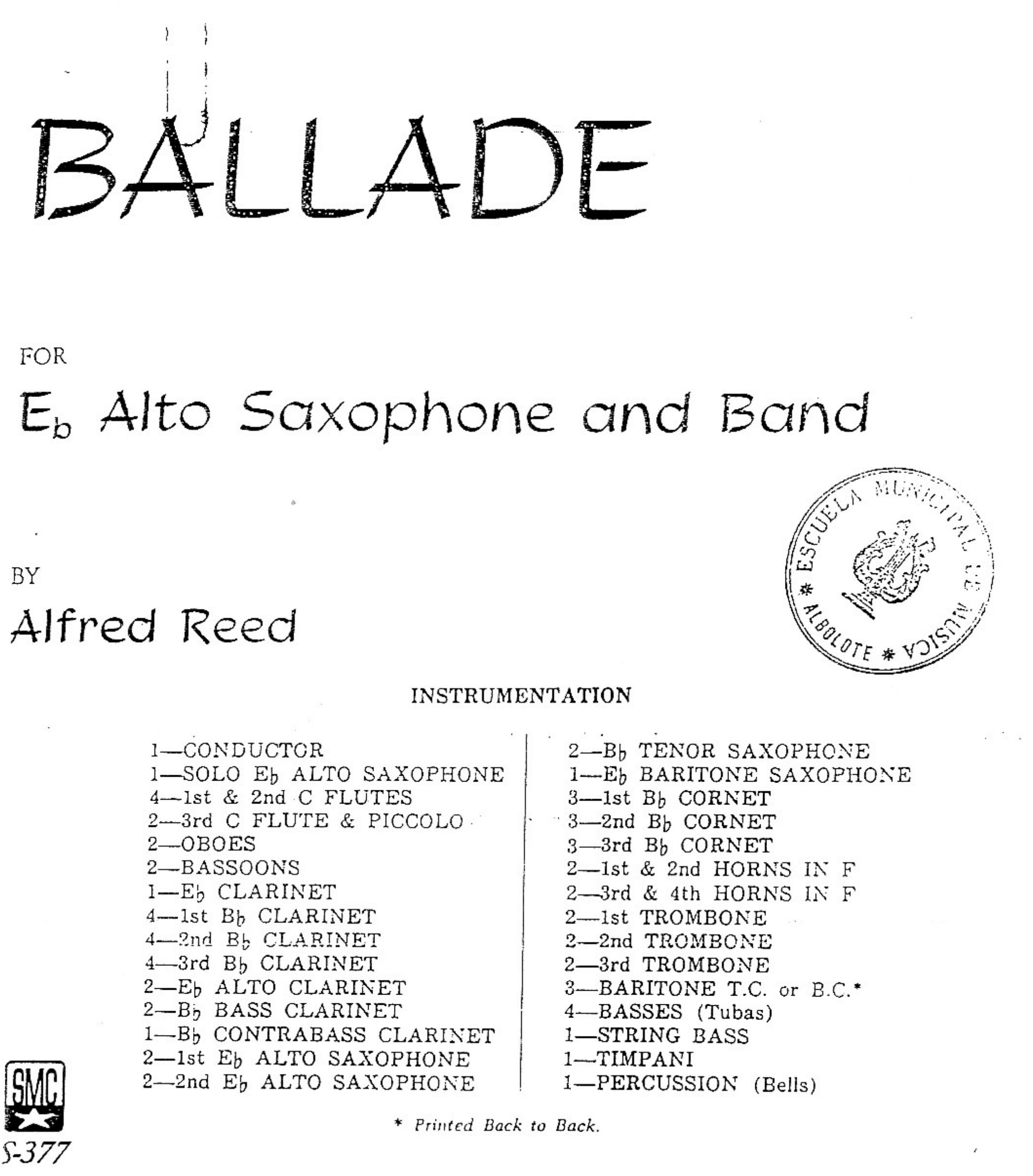 BALLADE

FOR

E♭ Alto Saxophone and Band

BY

Alfred Reed

ESCUELA MUNICIPAL DE MUSICA * ALBOLOTE *

INSTRUMENTATION

1—CONDUCTOR
1—SOLO E♭ ALTO SAXOPHONE
4—1st & 2nd C FLUTES
2—3rd C FLUTE & PICCOLO
2—OBOES
2—BASSOONS
1—E♭ CLARINET
4—1st B♭ CLARINET
4—2nd B♭ CLARINET
4—3rd B♭ CLARINET
2—E♭ ALTO CLARINET
2—B♭ BASS CLARINET
1—B♭ CONTRABASS CLARINET
2—1st E♭ ALTO SAXOPHONE
2—2nd E♭ ALTO SAXOPHONE

2—B♭ TENOR SAXOPHONE
1—E♭ BARITONE SAXOPHONE
3—1st B♭ CORNET
3—2nd B♭ CORNET
3—3rd B♭ CORNET
2—1st & 2nd HORNS IN F
2—3rd & 4th HORNS IN F
2—1st TROMBONE
2—2nd TROMBONE
2—3rd TROMBONE
3—BARITONE T.C. or B.C.*
4—BASSES (Tubas)
1—STRING BASS
1—TIMPANI
1—PERCUSSION (Bells)

* Printed Back to Back.

SMC

S-377